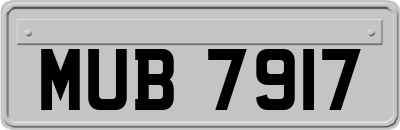 MUB 7917